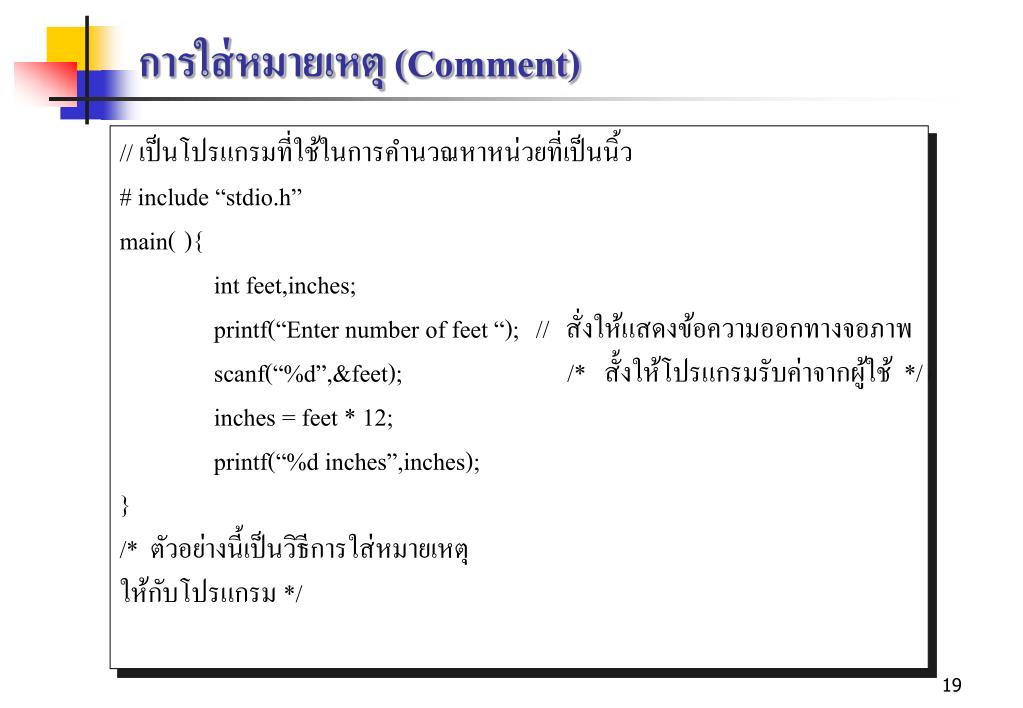 การใส่หมายเหตุ (Comment)

// เป็นโปรแกรมที่ใช้ในการคำนวณหาหน่วยที่เป็นนิ้ว

# include “stdio.h”

main( ){

int feet,inches;

printf(“Enter number of feet “); // สั่งให้แสดงข้อความออกทางจอภาพ

scanf(“%d”,&feet); /* สั่งให้โปรแกรมรับค่าจากผู้ใช้ */

inches = feet * 12;

printf(“%d inches”,inches);

}

/* ตัวอย่างนี้เป็นวิธีการใส่หมายเหตุ
ให้กับโปรแกรม */

19